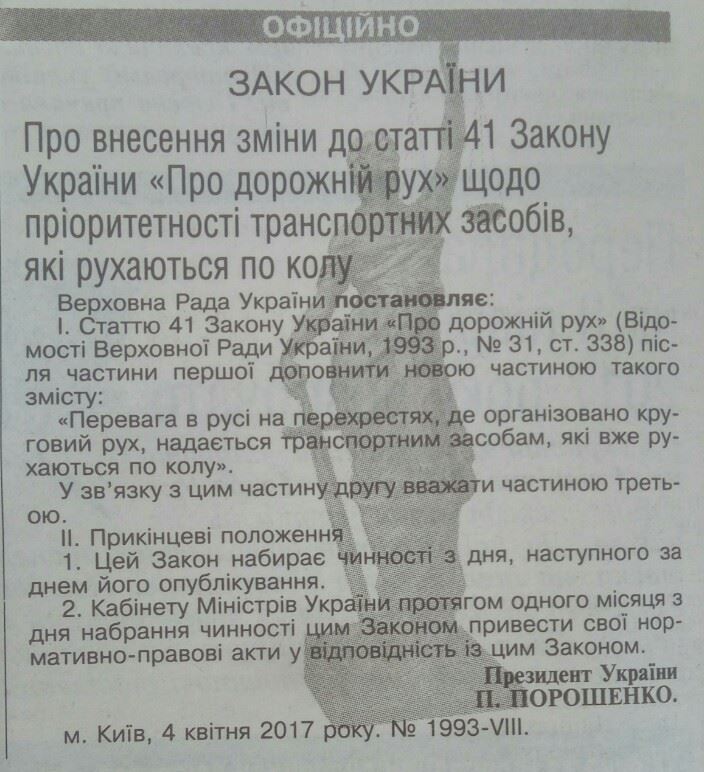 ОФІЦІЙНО

ЗАКОН УКРАЇНИ

Про внесення зміни до статті 41 Закону України «Про дорожній рух» щодо пріоритетності транспортних засобів, які рухаються по колу

Верховна Рада України постановляє:

I. Статтю 41 Закону України «Про дорожній рух» (Відомості Верховної Ради України, 1993 р., № 31, ст. 338) після частини першої доповнити новою частиною такого змісту:

«Перевага в русі на перехрестях, де організовано круговий рух, надається транспортним засобам, які вже рухаються по колу».

У зв'язку з цим частину другу вважати частиною третьою.

II. Прикінцеві положення

1. Цей Закон набирає чинності з дня, наступного за днем його опублікування.

2. Кабінету Міністрів України протягом одного місяця з дня набрання чинності цим Законом привести свої нормативно-правові акти у відповідність із цим Законом.

Президент України
П. ПОРОШЕНКО.

м. Київ, 4 квітня 2017 року. № 1993-VIII.